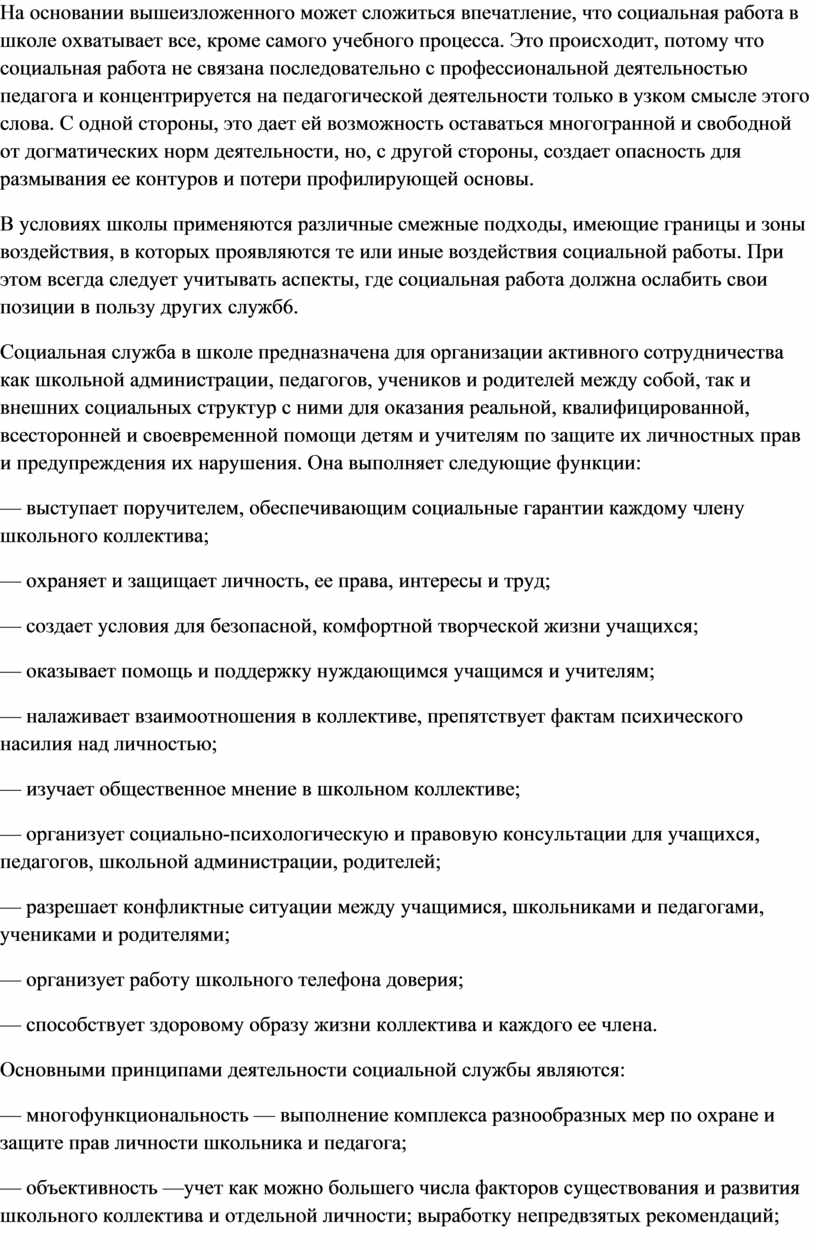 На основании вышеизложенного может сложиться впечатление, что социальная работа в школе охватывает все, кроме самого учебного процесса. Это происходит, потому что социальная работа не связана последовательно с профессиональной деятельностью педагога и концентрируется на педагогической деятельности только в узком смысле этого слова. С одной стороны, это дает ей возможность оставаться многогранной и свободной от догматических норм деятельности, но, с другой стороны, создает опасность для размывания ее контуров и потери профилирующей основы.

В условиях школы применяются различные смежные подходы, имеющие границы и зоны воздействия, в которых проявляются те или иные воздействия социальной работы. При этом всегда следует учитывать аспекты, где социальная работа должна ослабить свои позиции в пользу других служб6.

Социальная служба в школе предназначена для организации активного сотрудничества как школьной администрации, педагогов, учеников и родителей между собой, так и внешних социальных структур с ними для оказания реальной, квалифицированной, всесторонней и своевременной помощи детям и учителям по защите их личностных прав и предупреждения их нарушения. Она выполняет следующие функции:

— выступает поручителем, обеспечивающим социальные гарантии каждому члену школьного коллектива;

— охраняет и защищает личность, ее права, интересы и труд;

— создает условия для безопасной, комфортной творческой жизни учащихся;

— оказывает помощь и поддержку нуждающимся учащимся и учителям;

— налаживает взаимоотношения в коллективе, препятствует фактам психического насилия над личностью;

— изучает общественное мнение в школьном коллективе;

— организует социально-психологическую и правовую консультации для учащихся, педагогов, школьной администрации, родителей;

— разрешает конфликтные ситуации между учащимися, школьниками и педагогами, учениками и родителями;

— организует работу школьного телефона доверия;

— способствует здоровому образу жизни коллектива и каждого ее члена.

Основными принципами деятельности социальной службы являются:

— многофункциональность — выполнение комплекса разнообразных мер по охране и защите прав личности школьника и педагога;

— объективность —учет как можно большего числа факторов существования и развития школьного коллектива и отдельной личности; выработку непредвзятых рекомендаций;